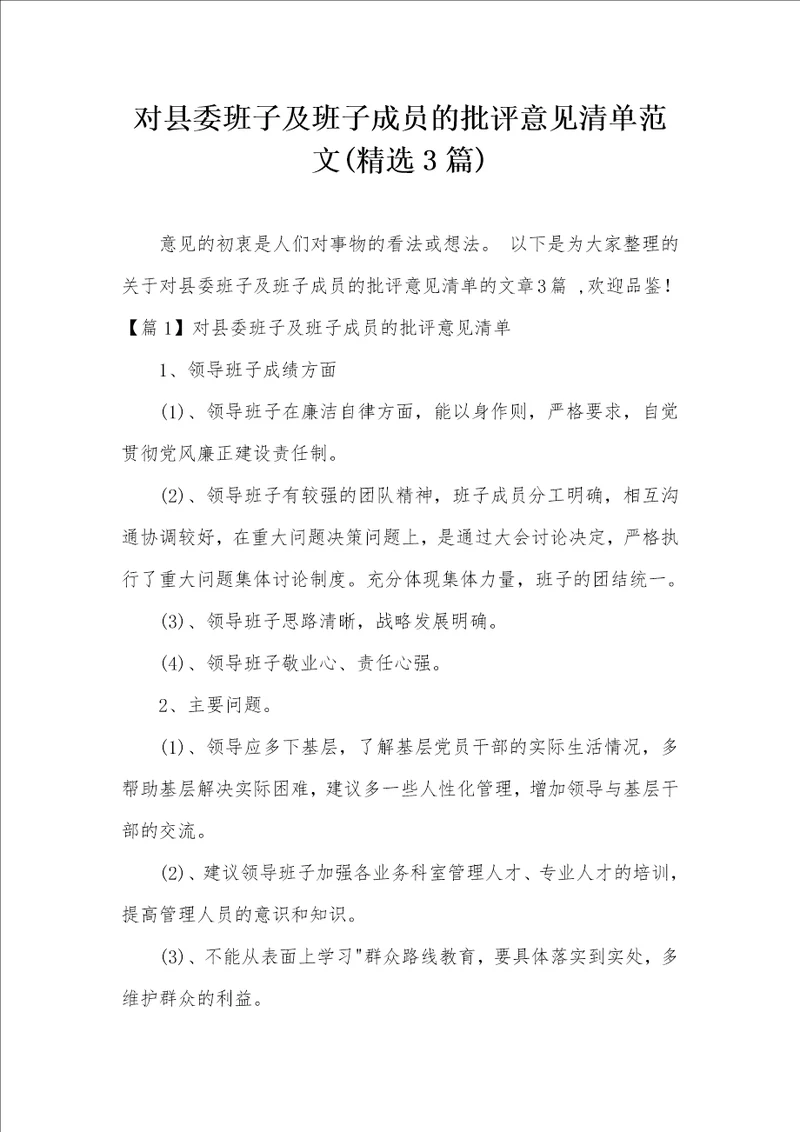 对县委班子及班子成员的批评意见清单范文(精选3篇)

意见的初衷是人们对事物的看法或想法。 以下是为大家整理的关于对县委班子及班子成员的批评意见清单的文章3篇 ,欢迎品鉴!

【篇1】对县委班子及班子成员的批评意见清单

1、领导班子成绩方面

(1)、领导班子在廉洁自律方面，能以身作则，严格要求，自觉贯彻党风廉正建设责任制。

(2)、领导班子有较强的团队精神，班子成员分工明确，相互沟通协调较好，在重大问题决策问题上，是通过大会讨论决定，严格执行了重大问题集体讨论制度。充分体现集体力量，班子的团结统一。

(3)、领导班子思路清晰，战略发展明确。

(4)、领导班子敬业心、责任心强。

2、主要问题。

(1)、领导应多下基层，了解基层党员干部的实际生活情况，多帮助基层解决实际困难，建议多一些人性化管理，增加领导与基层干部的交流。

(2)、建议领导班子加强各业务科室管理人才、专业人才的培训，提高管理人员的意识和知识。

(3)、不能从表面上学习"群众路线教育，要具体落实到实处，多维护群众的利益。